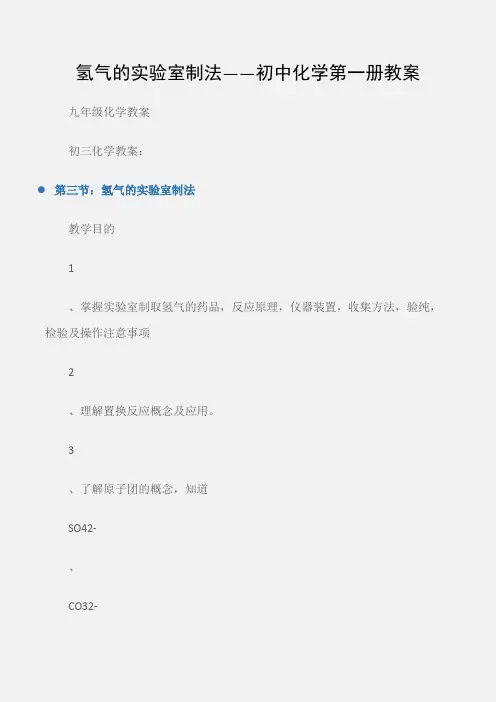 氢气的实验室制法——初中化学第一册教案

九年级化学教案

初三化学教案：

• 第三节：氢气的实验室制法

教学目的

1

、掌握实验室制取氢气的药品，反应原理，仪器装置，收集方法，验纯，检验及操作注意事项

2

、理解置换反应概念及应用。

3

、了解原子团的概念，知道

SO42-

、

CO32-